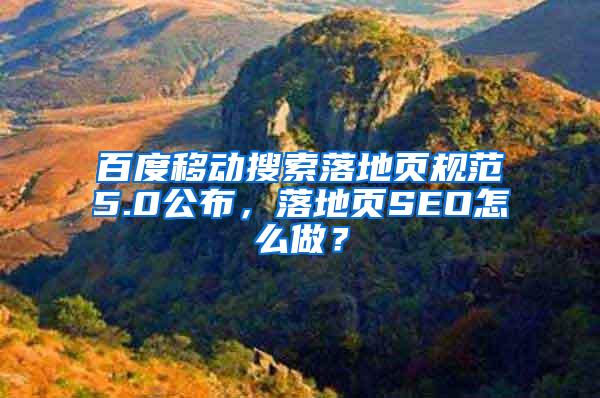 百度移动搜索落地页规范5.0公布，落地页SEO怎么做？